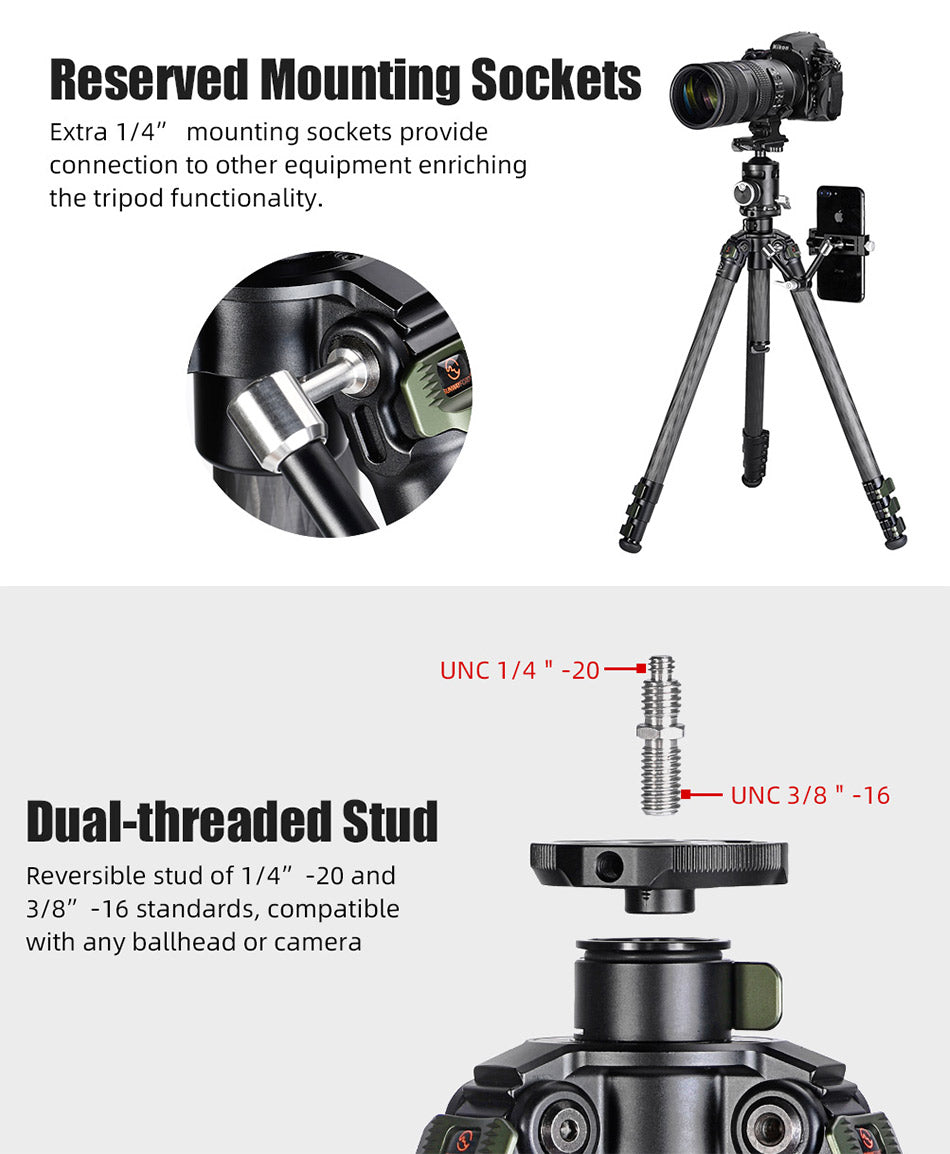 Reserved Mounting Sockets

Extra 1/4" mounting sockets provide connection to other equipment enriching the tripod functionality.

UNC 1/4 " -20

UNC 3/8 " -16

Dual-threaded Stud

Reversible stud of 1/4" -20 and 3/8" -16 standards, compatible with any ballhead or camera